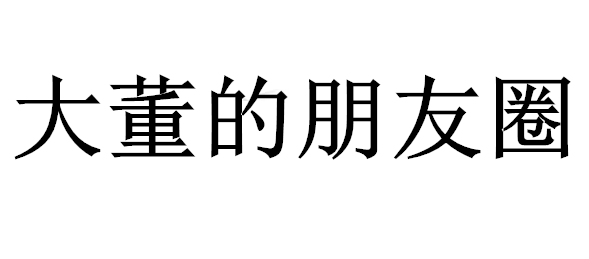 大董的朋友圈